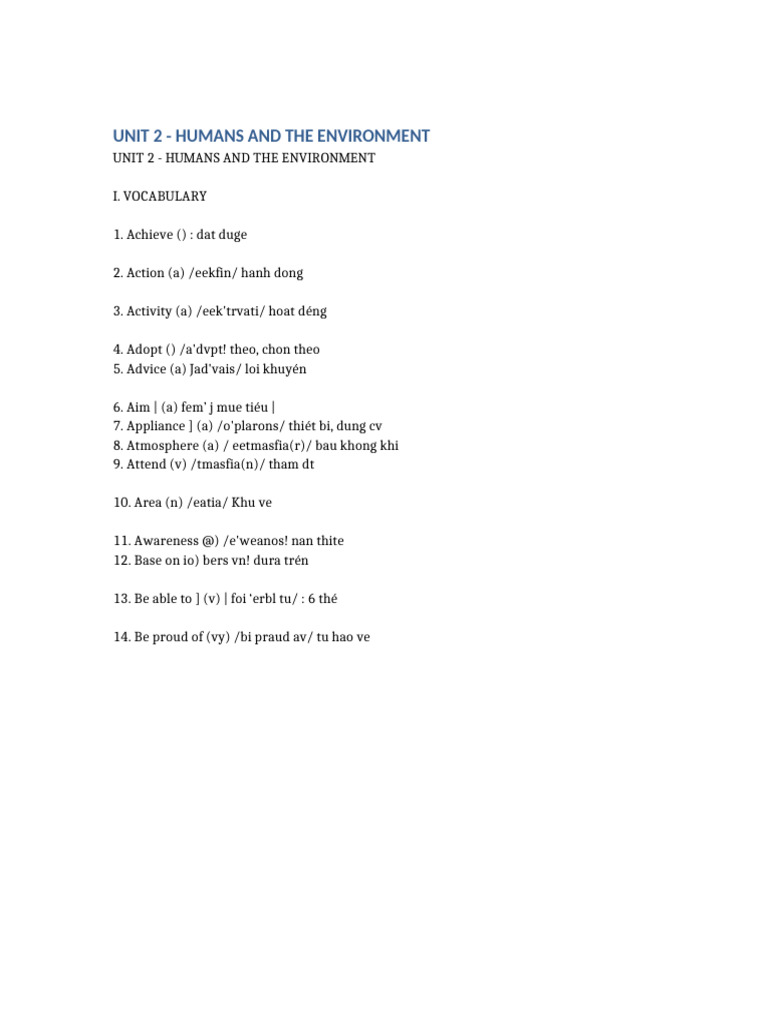 UNIT 2 - HUMANS AND THE ENVIRONMENT

UNIT 2 - HUMANS AND THE ENVIRONMENT

I. VOCABULARY

1. Achieve () : dat duge

2. Action (a) /eekfin/ hanh dong

3. Activity (a) /eek'trvati/ hoat déng

4. Adopt () /a'dvpt! theo, chon theo
5. Advice (a) Jad'vais/ loi khuyén

6. Aim | (a) fem' j mue tiéu |
7. Appliance ] (a) /o'plarons/ thiét bi, dung cv
8. Atmosphere (a) / eetmasfia(r)/ bau khong khi
9. Attend (v) /tmasfia(n)/ tham dt

10. Area (n) /eatia/ Khu ve

11. Awareness @) /e'weanos! nan thite
12. Base on io) bers vn! dura trén

13. Be able to ] (v) | foi 'erbl tu/ : 6 thé

14. Be proud of (vy) /bi praud av/ tu hao ve